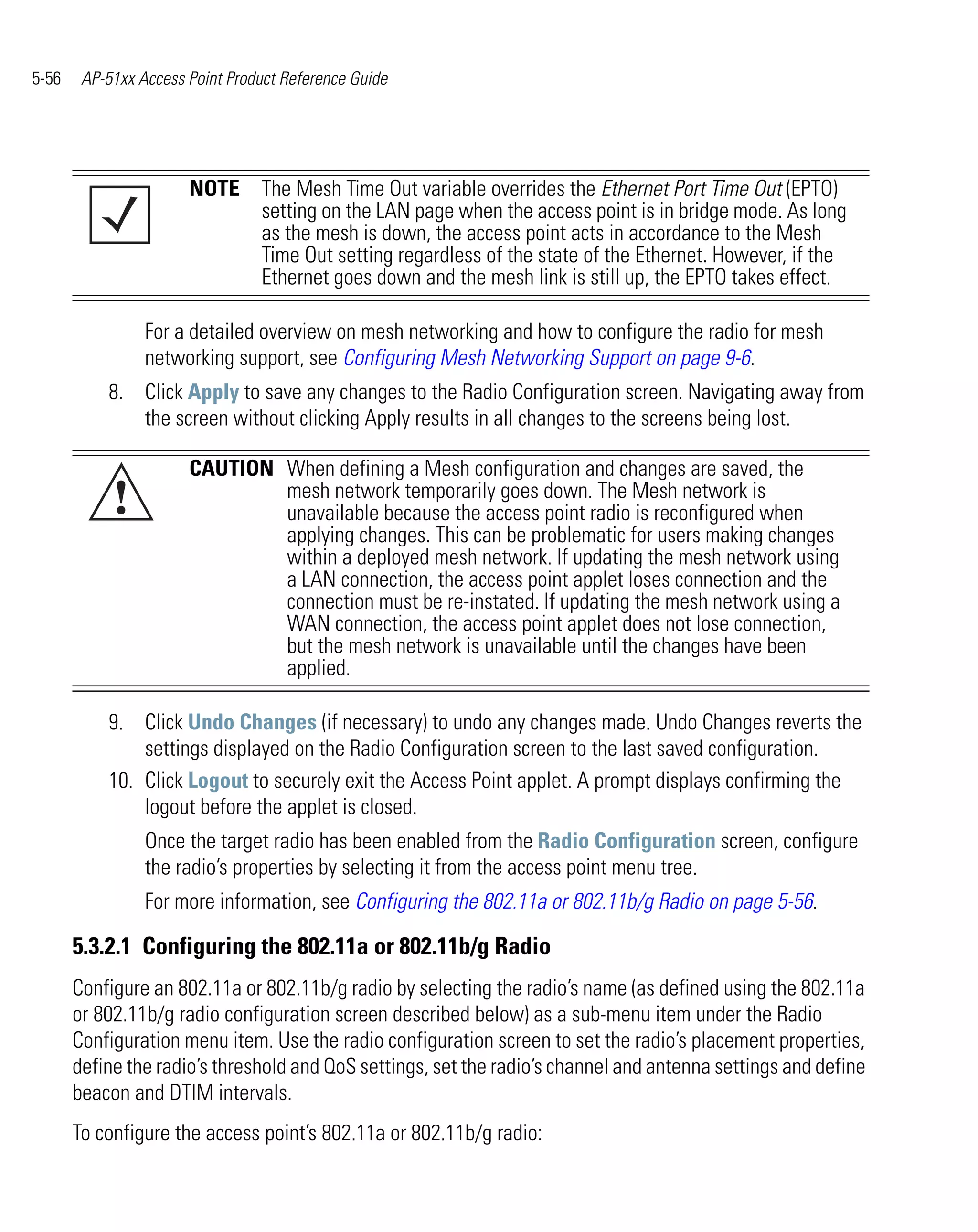 5-56 AP-51xx Access Point Product Reference Guide

NOTE The Mesh Time Out variable overrides the Ethernet Port Time Out (EPTO) setting on the LAN page when the access point is in bridge mode. As long as the mesh is down, the access point acts in accordance to the Mesh Time Out setting regardless of the state of the Ethernet. However, if the Ethernet goes down and the mesh link is still up, the EPTO takes effect.

For a detailed overview on mesh networking and how to configure the radio for mesh networking support, see Configuring Mesh Networking Support on page 9-6.

8. Click Apply to save any changes to the Radio Configuration screen. Navigating away from the screen without clicking Apply results in all changes to the screens being lost.

CAUTION When defining a Mesh configuration and changes are saved, the mesh network temporarily goes down. The Mesh network is unavailable because the access point radio is reconfigured when applying changes. This can be problematic for users making changes within a deployed mesh network. If updating the mesh network using a LAN connection, the access point applet loses connection and the connection must be re-instated. If updating the mesh network using a WAN connection, the access point applet does not lose connection, but the mesh network is unavailable until the changes have been applied.

9. Click Undo Changes (if necessary) to undo any changes made. Undo Changes reverts the settings displayed on the Radio Configuration screen to the last saved configuration.

10. Click Logout to securely exit the Access Point applet. A prompt displays confirming the logout before the applet is closed.

Once the target radio has been enabled from the Radio Configuration screen, configure the radio's properties by selecting it from the access point menu tree.

For more information, see Configuring the 802.11a or 802.11b/g Radio on page 5-56.

5.3.2.1 Configuring the 802.11a or 802.11b/g Radio

Configure an 802.11a or 802.11b/g radio by selecting the radio's name (as defined using the 802.11a or 802.11b/g radio configuration screen described below) as a sub-menu item under the Radio Configuration menu item. Use the radio configuration screen to set the radio's placement properties, define the radio's threshold and QoS settings, set the radio's channel and antenna settings and define beacon and DTIM intervals.

To configure the access point's 802.11a or 802.11b/g radio: